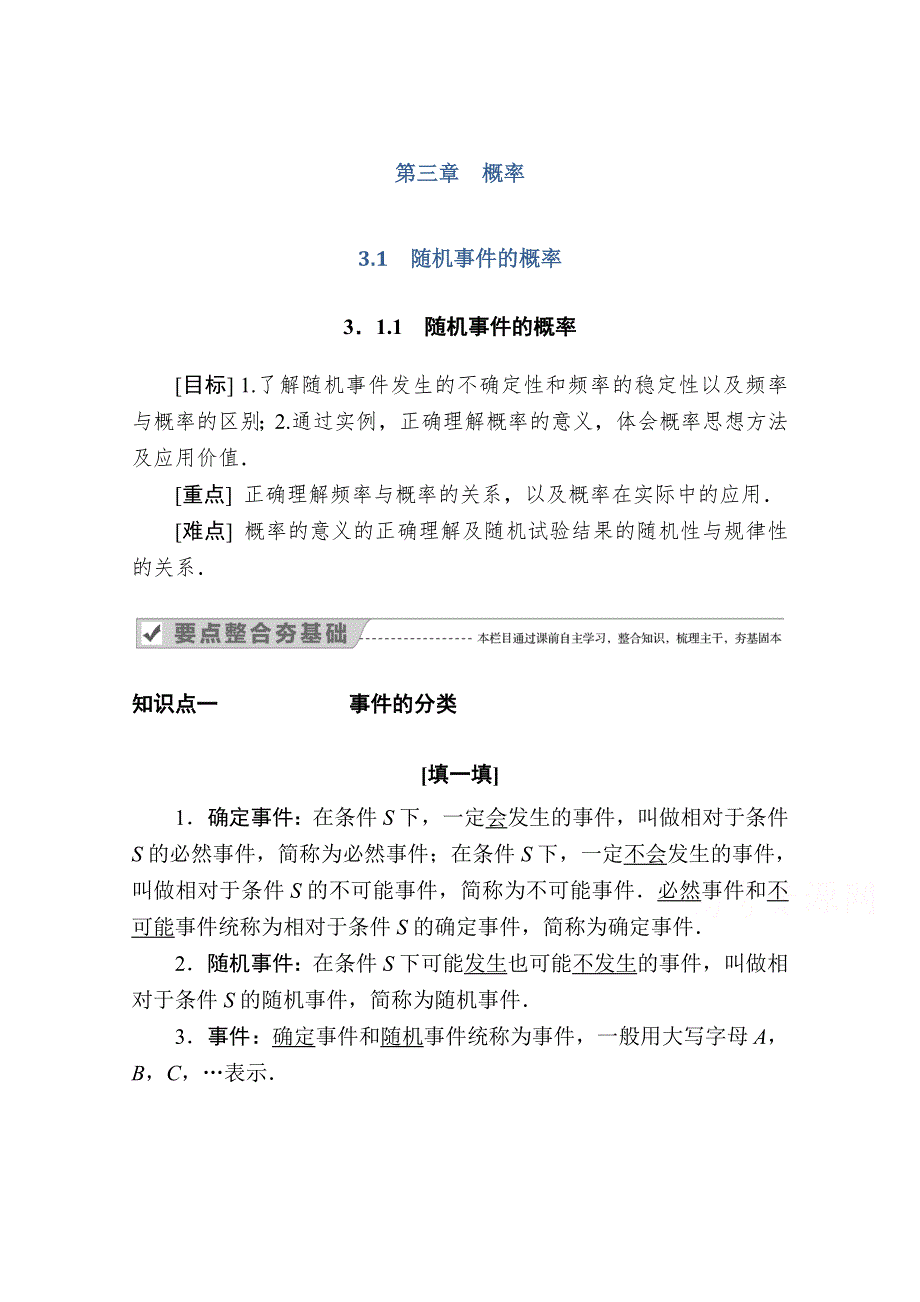 第三章　概率

3.1　随机事件的概率

3．1.1　随机事件的概率

[目标] 1.了解随机事件发生的不确定性和频率的稳定性以及频率与概率的区别; 2.通过实例，正确理解概率的意义，体会概率思想方法及应用价值．

[重点] 正确理解频率与概率的关系，以及概率在实际中的应用．

[难点] 概率的意义的正确理解及随机试验结果的随机性与规律性的关系．

要点整合夯基础 本栏目通过课前自主学习，整合知识，梳理主干，夯基固本

知识点一　　事件的分类

[填一填]

1．确定事件：在条件 $S$ 下，一定会发生的事件，叫做相对于条件 $S$ 的必然事件，简称为必然事件；在条件 $S$ 下，一定不会发生的事件，叫做相对于条件 $S$ 的不可能事件，简称为不可能事件．必然事件和不可能事件统称为相对于条件 $S$ 的确定事件，简称为确定事件．

2．随机事件：在条件 $S$ 下可能发生也可能不发生的事件，叫做相对于条件 $S$ 的随机事件，简称为随机事件．

3．事件：确定事件和随机事件统称为事件，一般用大写字母 $A$，$B$，$C$，…表示．